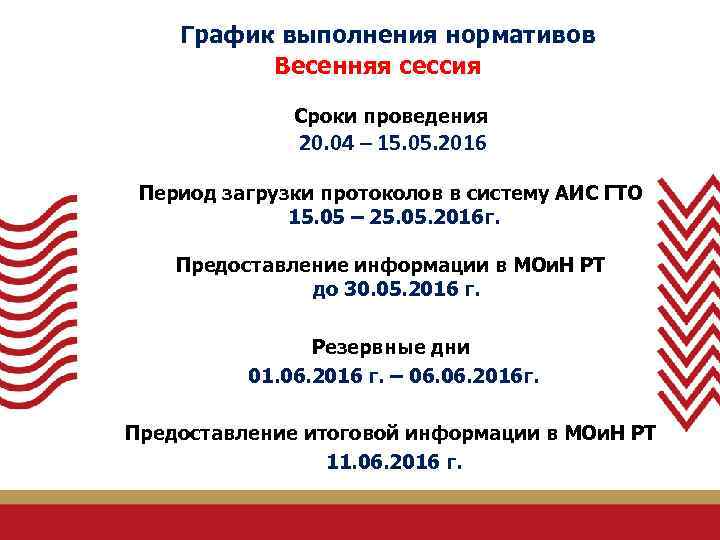 График выполнения нормативов
Весенняя сессия

Сроки проведения
20.04 – 15.05.2016

Период загрузки протоколов в систему АИС ГТО
15.05 – 25.05.2016г.

Предоставление информации в МОиН РТ
до 30.05.2016 г.

Резервные дни
01.06.2016 г. – 06.06.2016г.

Предоставление итоговой информации в МОиН РТ
11.06.2016 г.